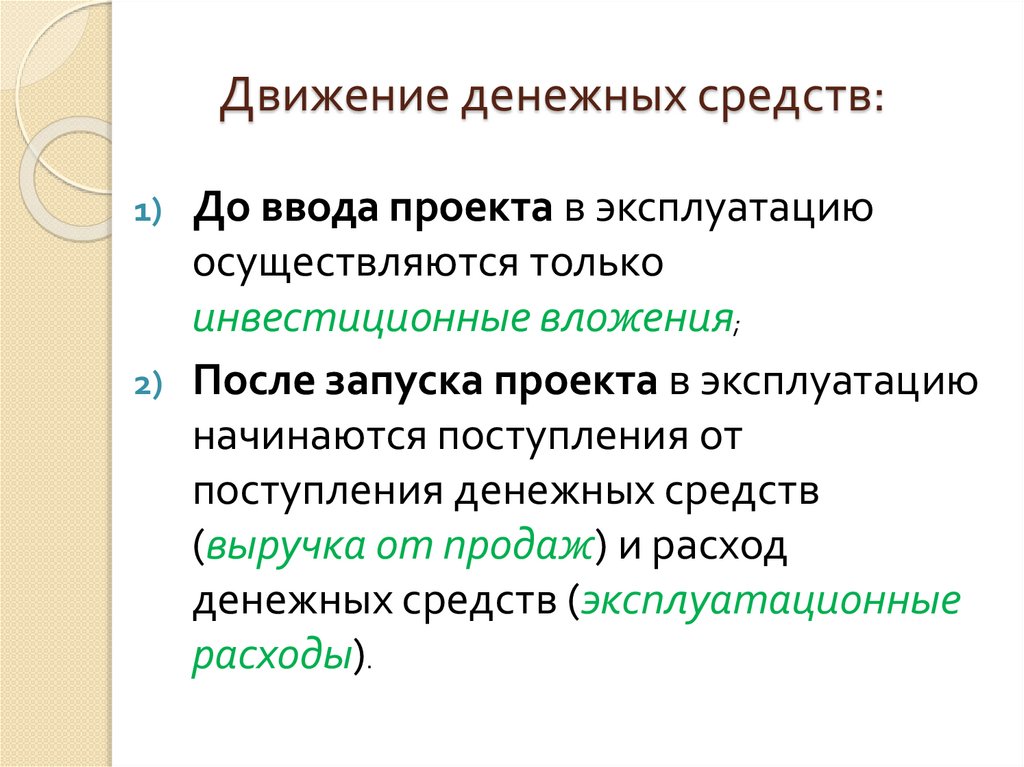 Движение денежных средств:

1) До ввода проекта в эксплуатацию осуществляются только инвестиционные вложения;

2) После запуска проекта в эксплуатацию начинаются поступления от поступления денежных средств (выручка от продаж) и расход денежных средств (эксплуатационные расходы).